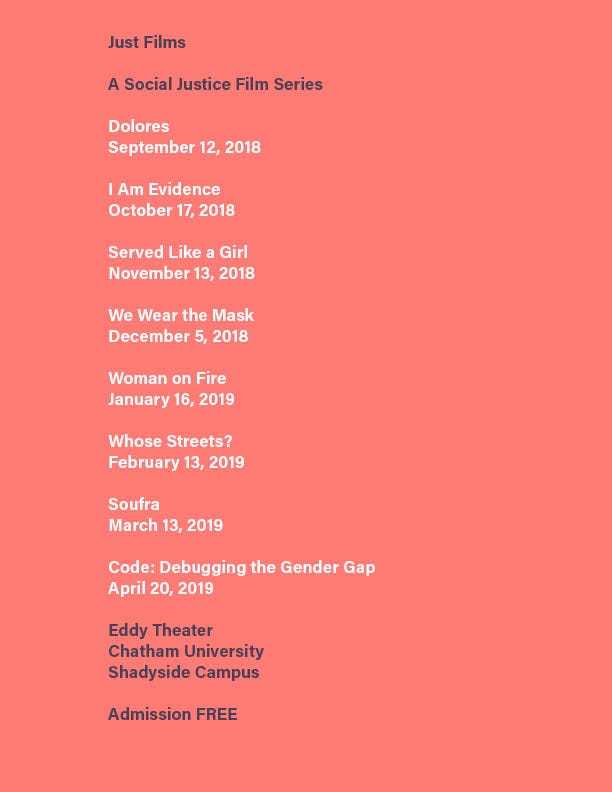 Just Films

A Social Justice Film Series

Dolores
September 12, 2018

I Am Evidence
October 17, 2018

Served Like a Girl
November 13, 2018

We Wear the Mask
December 5, 2018

Woman on Fire
January 16, 2019

Whose Streets?
February 13, 2019

Soufra
March 13, 2019

Code: Debugging the Gender Gap
April 20, 2019

Eddy Theater
Chatham University
Shadyside Campus

Admission FREE